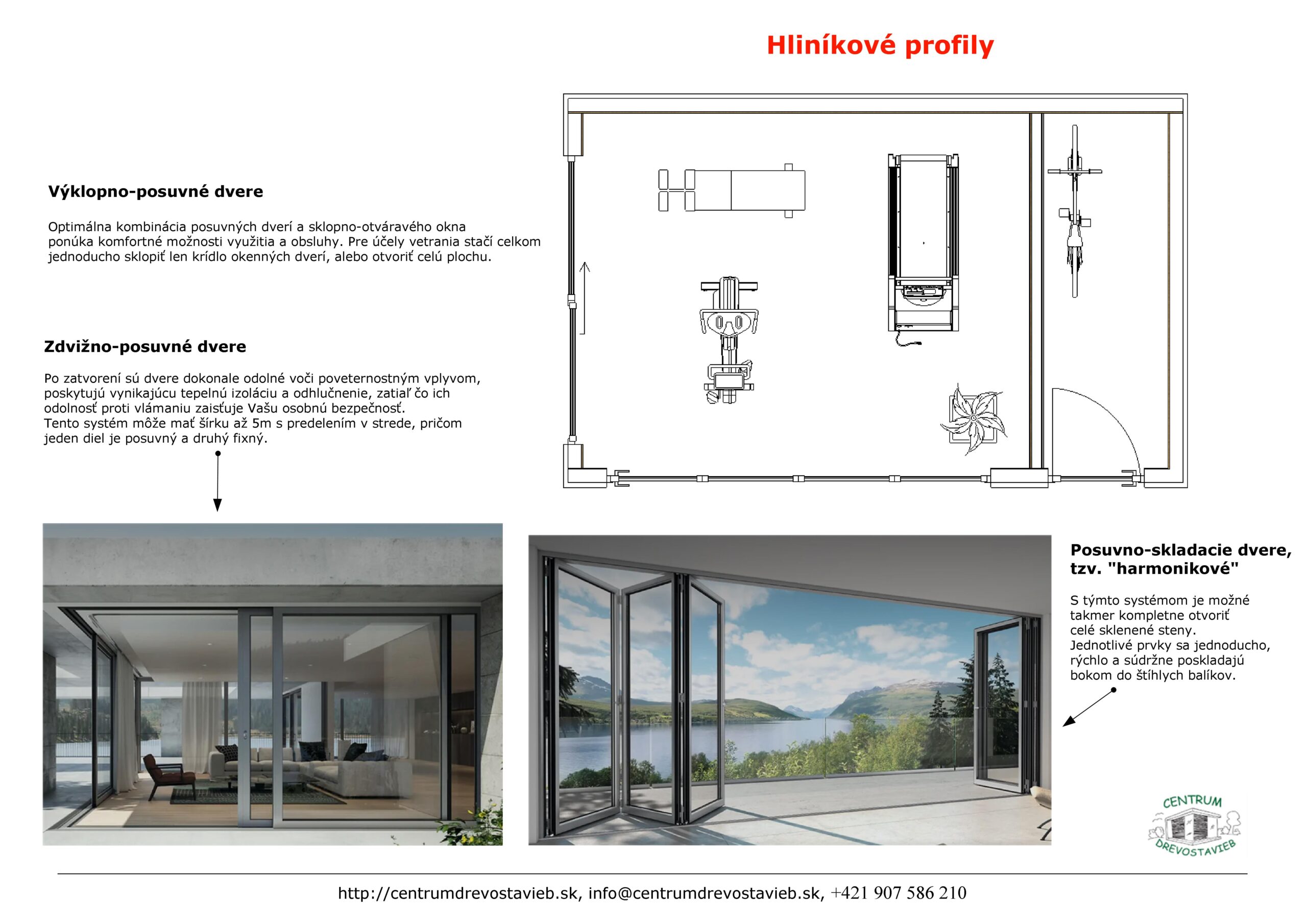 Hliníkové profily

Výklopno-posuvné dvere

Optimálna kombinácia posuvných dverí a sklopno-otváravého okna ponúka komfortné možnosti využitia a obsluhy. Pre účely vetrania stačí celkom jednoducho sklopiť len krídlo okenných dverí, alebo otvoriť celú plochu.

Zdvižno-posuvné dvere

Po zatvorení sú dvere dokonale odolné voči poveternostným vplyvom, poskytujú vynikajúcu tepelnú izoláciu a odhlučnenie, zatiaľ čo ich odolnosť proti vlámaniu zaisťuje Vašu osobnú bezpečnosť.
Tento systém môže mať šírku až 5m s predelením v strede, pričom jeden diel je posuvný a druhý fixný.

Posuvno-skladacie dvere, tzv. "harmonikové"

S týmto systémom je možné takmer kompletne otvoriť celé sklenené steny.
Jednotlivé prvky sa jednoducho, rýchlo a súdržne poskladajú bokom do štíhlych balíkov.

CENTRUM DREVOSTAVIEB

http://centrumdrevostavieb.sk, info@centrumdrevostavieb.sk, +421 907 586 210